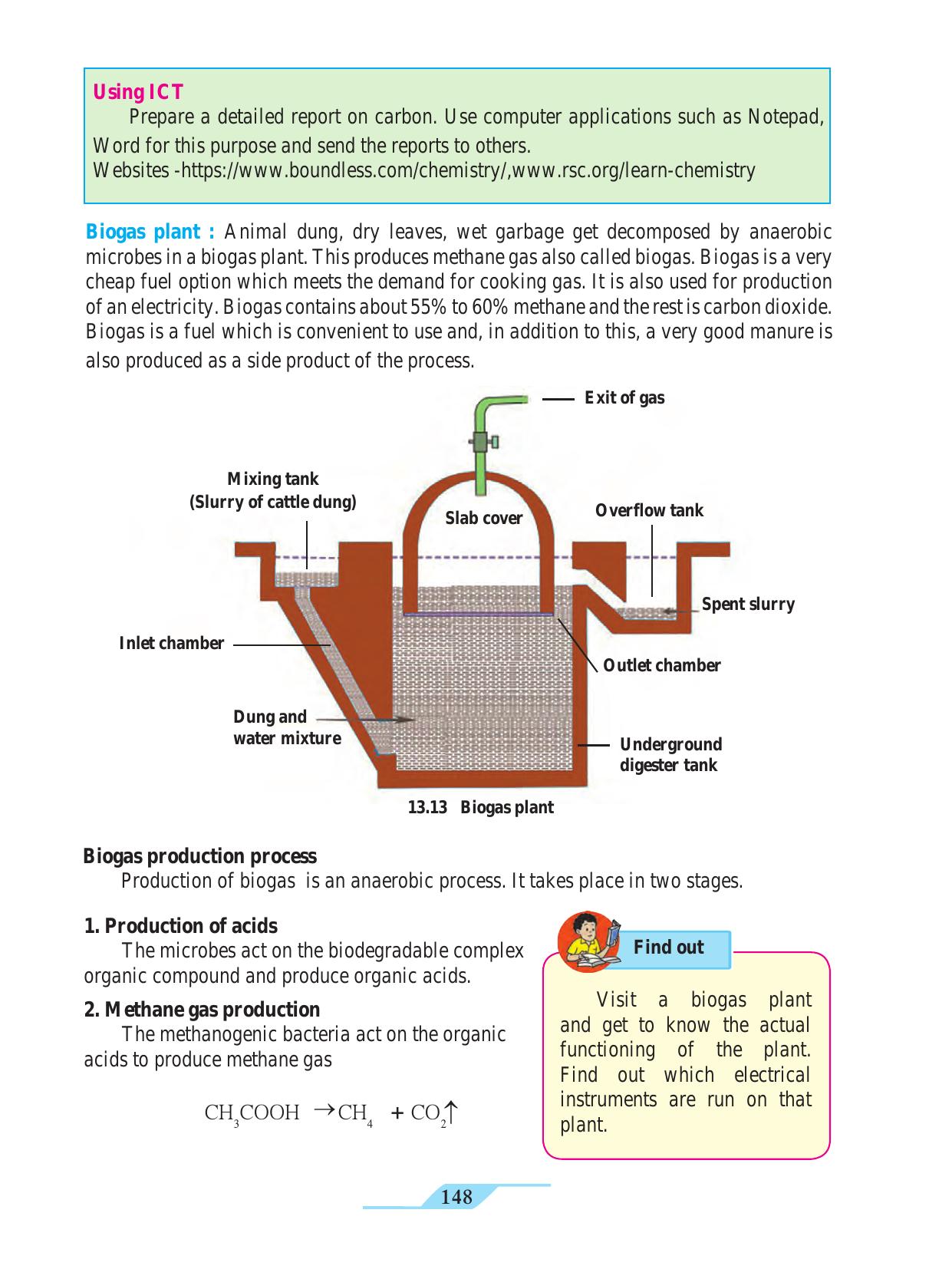 Using ICT

Prepare a detailed report on carbon. Use computer applications such as Notepad, Word for this purpose and send the reports to others.
Websites -https://www.boundless.com/chemistry/,www.rsc.org/learn-chemistry

Biogas plant : Animal dung, dry leaves, wet garbage get decomposed by anaerobic microbes in a biogas plant. This produces methane gas also called biogas. Biogas is a very cheap fuel option which meets the demand for cooking gas. It is also used for production of an electricity. Biogas contains about 55% to 60% methane and the rest is carbon dioxide. Biogas is a fuel which is convenient to use and, in addition to this, a very good manure is also produced as a side product of the process.

Exit of gas
Mixing tank (Slurry of cattle dung)
Slab cover
Overflow tank
Spent slurry
Inlet chamber
Outlet chamber
Dung and water mixture
Underground digester tank

13.13 Biogas plant

Biogas production process

Production of biogas is an anaerobic process. It takes place in two stages.

1. Production of acids

The microbes act on the biodegradable complex organic compound and produce organic acids.

2. Methane gas production

The methanogenic bacteria act on the organic acids to produce methane gas

$CH_3COOH \rightarrow CH_4 + CO_2\uparrow$

Find out

Visit a biogas plant and get to know the actual functioning of the plant. Find out which electrical instruments are run on that plant.

148